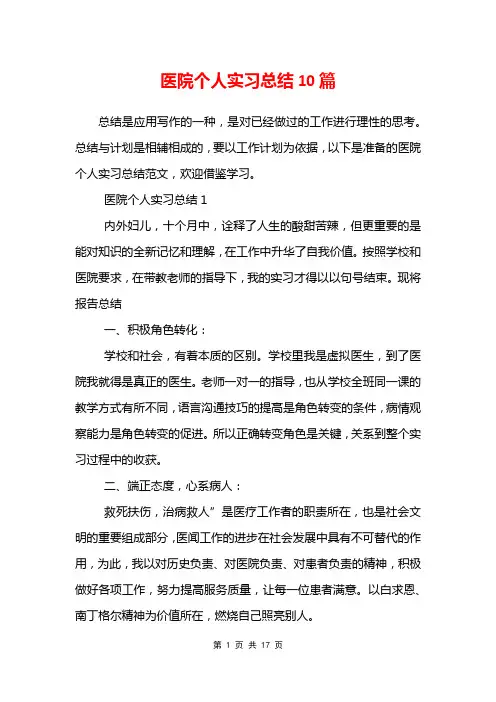 医院个人实习总结10篇

总结是应用写作的一种，是对已经做过的工作进行理性的思考。总结与计划是相辅相成的，要以工作计划为依据，以下是准备的医院个人实习总结范文，欢迎借鉴学习。

医院个人实习总结1

内外妇儿，十个月中，诠释了人生的酸甜苦辣，但更重要的是能对知识的全新记忆和理解，在工作中升华了自我价值。按照学校和医院要求，在带教老师的指导下，我的实习才得以以句号结束。现将报告总结

一、积极角色转化：

学校和社会，有着本质的区别。学校里我是虚拟医生，到了医院我就得是真正的医生。老师一对一的指导，也从学校全班同一课的教学方式有所不同，语言沟通技巧的提高是角色转变的条件，病情观察能力是角色转变的促进。所以正确转变角色是关键，关系到整个实习过程中的收获。

二、端正态度，心系病人：

救死扶伤，治病救人”是医疗工作者的职责所在，也是社会文明的重要组成部分，医闻工作的进步在社会发展中具有不可替代的作用，为此，我以对历史负责、对医院负责、对患者负责的精神，积极做好各项工作，努力提高服务质量，让每一位患者满意。以白求恩、南丁格尔精神为价值所在，燃烧自己照亮别人。

第 1 页 共 17 页